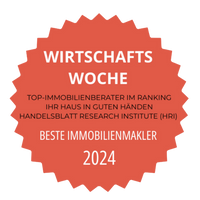 WIRTSCHAFTS
WOCHE

TOP-IMMOBILIENBERATER IM RANKING
IHR HAUS IN GUTEN HÄNDEN
HANDELSBLATT RESEARCH INSTITUTE (HRI)

BESTE IMMOBILIENMAKLER

2024